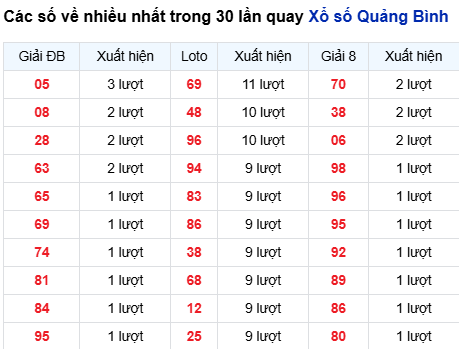 Các số về nhiều nhất trong 30 lần quay Xổ số Quảng Bình

| Giải ĐB | Xuất hiện | Loto | Xuất hiện | Giải 8 | Xuất hiện |
|---|---|---|---|---|---|
| 05 | 3 lượt | 69 | 11 lượt | 70 | 2 lượt |
| 08 | 2 lượt | 48 | 10 lượt | 38 | 2 lượt |
| 28 | 2 lượt | 96 | 10 lượt | 06 | 2 lượt |
| 63 | 2 lượt | 94 | 9 lượt | 98 | 1 lượt |
| 65 | 1 lượt | 83 | 9 lượt | 96 | 1 lượt |
| 69 | 1 lượt | 86 | 9 lượt | 95 | 1 lượt |
| 74 | 1 lượt | 38 | 9 lượt | 92 | 1 lượt |
| 81 | 1 lượt | 68 | 9 lượt | 89 | 1 lượt |
| 84 | 1 lượt | 12 | 9 lượt | 86 | 1 lượt |
| 95 | 1 lượt | 25 | 9 lượt | 80 | 1 lượt |